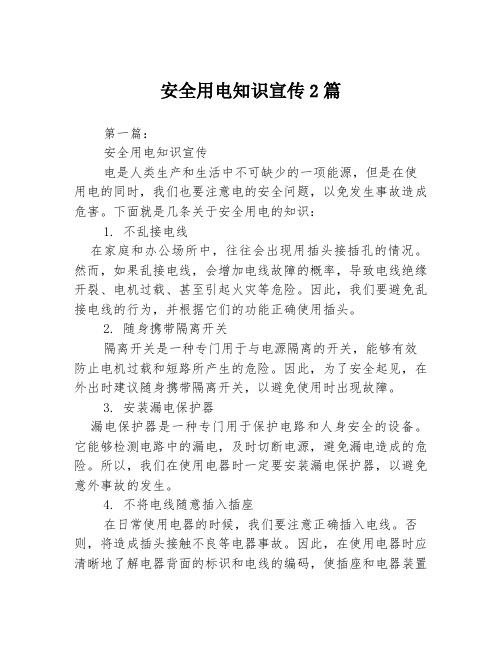 安全用电知识宣传2篇

第一篇：

安全用电知识宣传

电是人类生产和生活中不可缺少的一项能源，但是在使用电的同时，我们也要注意电的安全问题，以免发生事故造成危害。下面就是几条关于安全用电的知识：

1. 不乱接电线

在家庭和办公场所中，往往会出现用插头接插孔的情况。然而，如果乱接电线，会增加电线故障的概率，导致电线绝缘开裂、电机过载、甚至引起火灾等危险。因此，我们要避免乱接电线的行为，并根据它们的功能正确使用插头。

2. 随身携带隔离开关

隔离开关是一种专门用于与电源隔离的开关，能够有效防止电机过载和短路所产生的危险。因此，为了安全起见，在外出时建议随身携带隔离开关，以避免使用时出现故障。

3. 安装漏电保护器

漏电保护器是一种专门用于保护电路和人身安全的设备。它能够检测电路中的漏电，及时切断电源，避免漏电造成的危险。所以，我们在使用电器时一定要安装漏电保护器，以避免意外事故的发生。

4. 不将电线随意插入插座

在日常使用电器的时候，我们要注意正确插入电线。否则，将造成插头接触不良等电器事故。因此，在使用电器时应清晰地了解电器背面的标识和电线的编码，使插座和电器装置